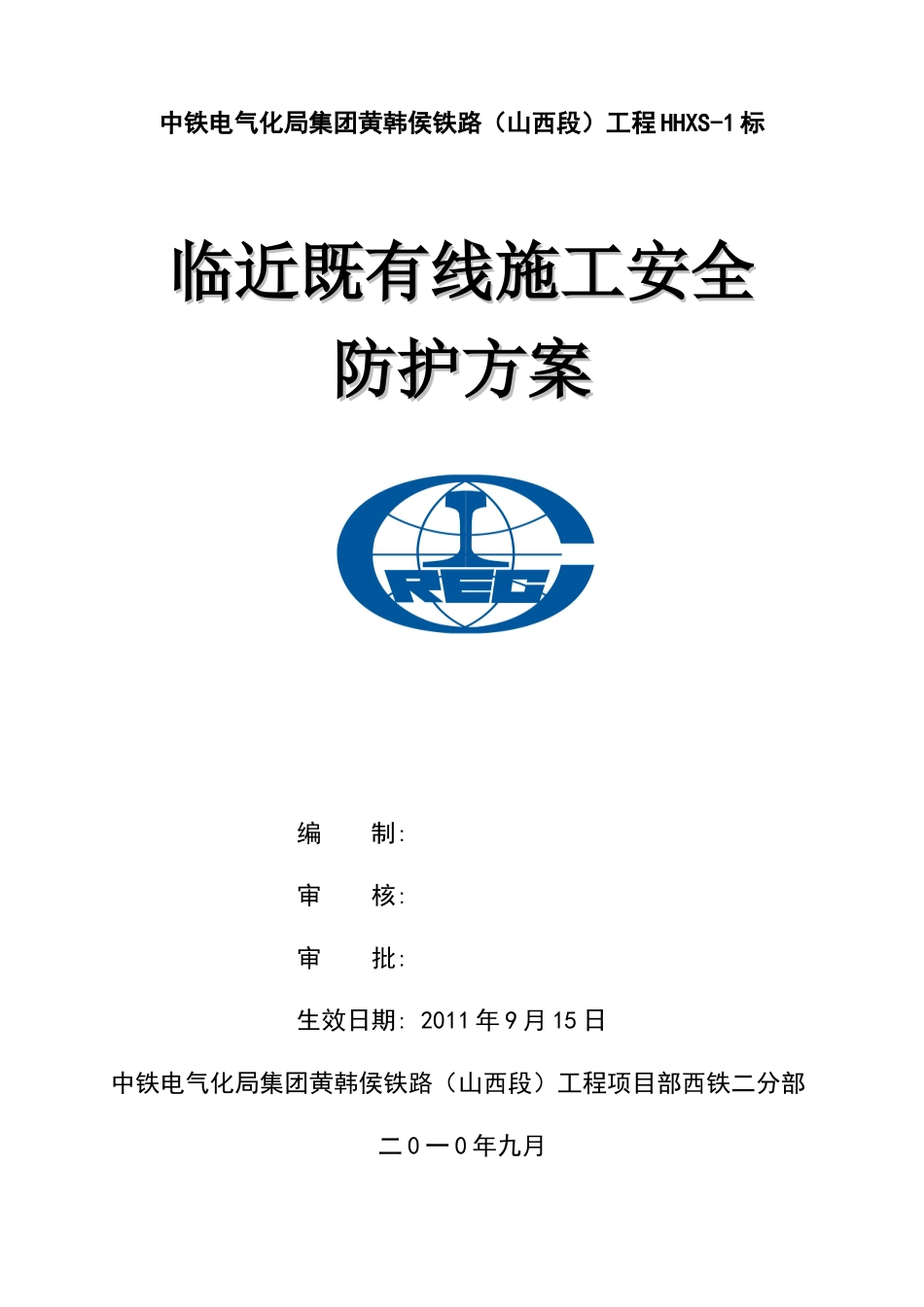 中铁电气化局集团黄韩侯铁路（山西段）工程HHXS-1标

临近既有线施工安全
防护方案

CREC

编　　制:

审　　核:

审　　批:

生效日期: 2011年9月15日

中铁电气化局集团黄韩侯铁路（山西段）工程项目部西铁二分部

二0一0年九月